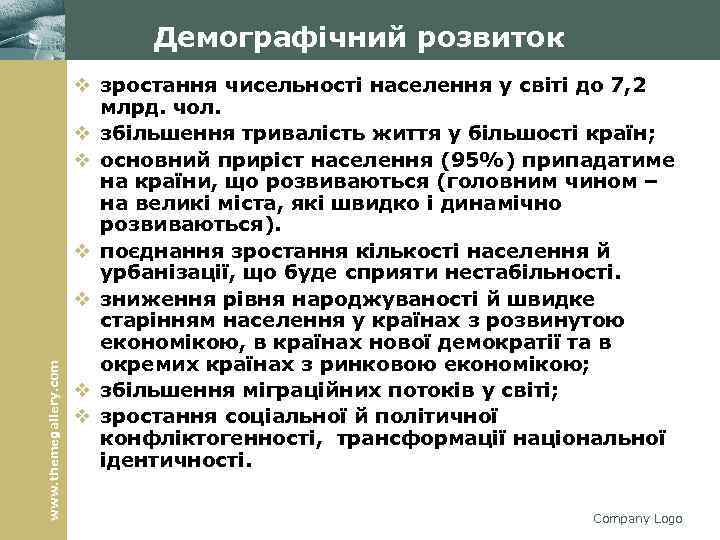 Демографічний розвиток

❖ зростання чисельності населення у світі до 7,2 млрд. чол.
❖ збільшення тривалість життя у більшості країн;
❖ основний приріст населення (95%) припадатиме на країни, що розвиваються (головним чином – на великі міста, які швидко і динамічно розвиваються).
❖ поєднання зростання кількості населення й урбанізації, що буде сприяти нестабільності.
❖ зниження рівня народжуваності й швидке старінням населення у країнах з розвинутою економікою, в країнах нової демократії та в окремих країнах з ринковою економікою;
❖ збільшення міграційних потоків у світі;
❖ зростання соціальної й політичної конфліктогенності, трансформації національної ідентичності.

www.themegallery.com

Company Logo